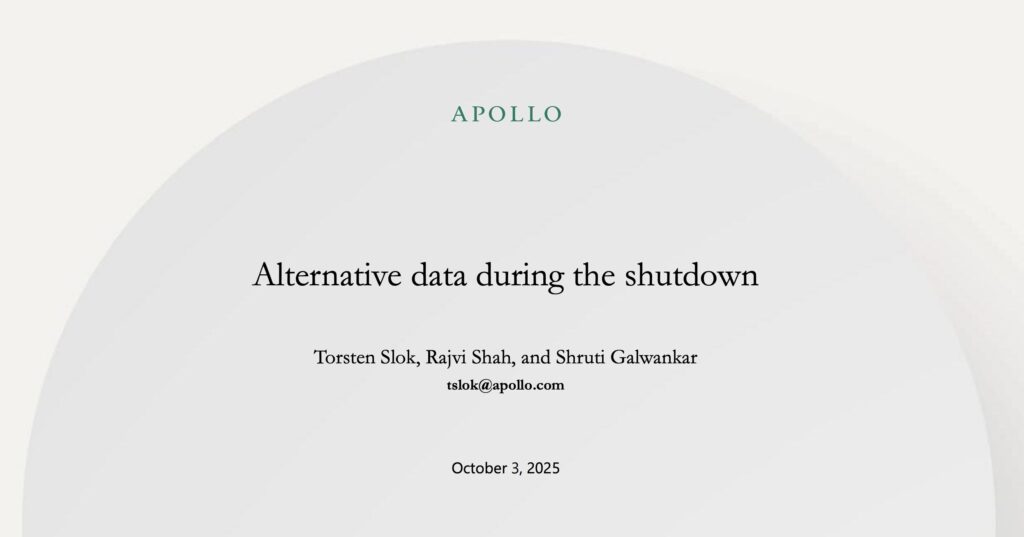 APOLLO

Alternative data during the shutdown

Torsten Slok, Rajvi Shah, and Shruti Galwankar
tslok@apollo.com

October 3, 2025